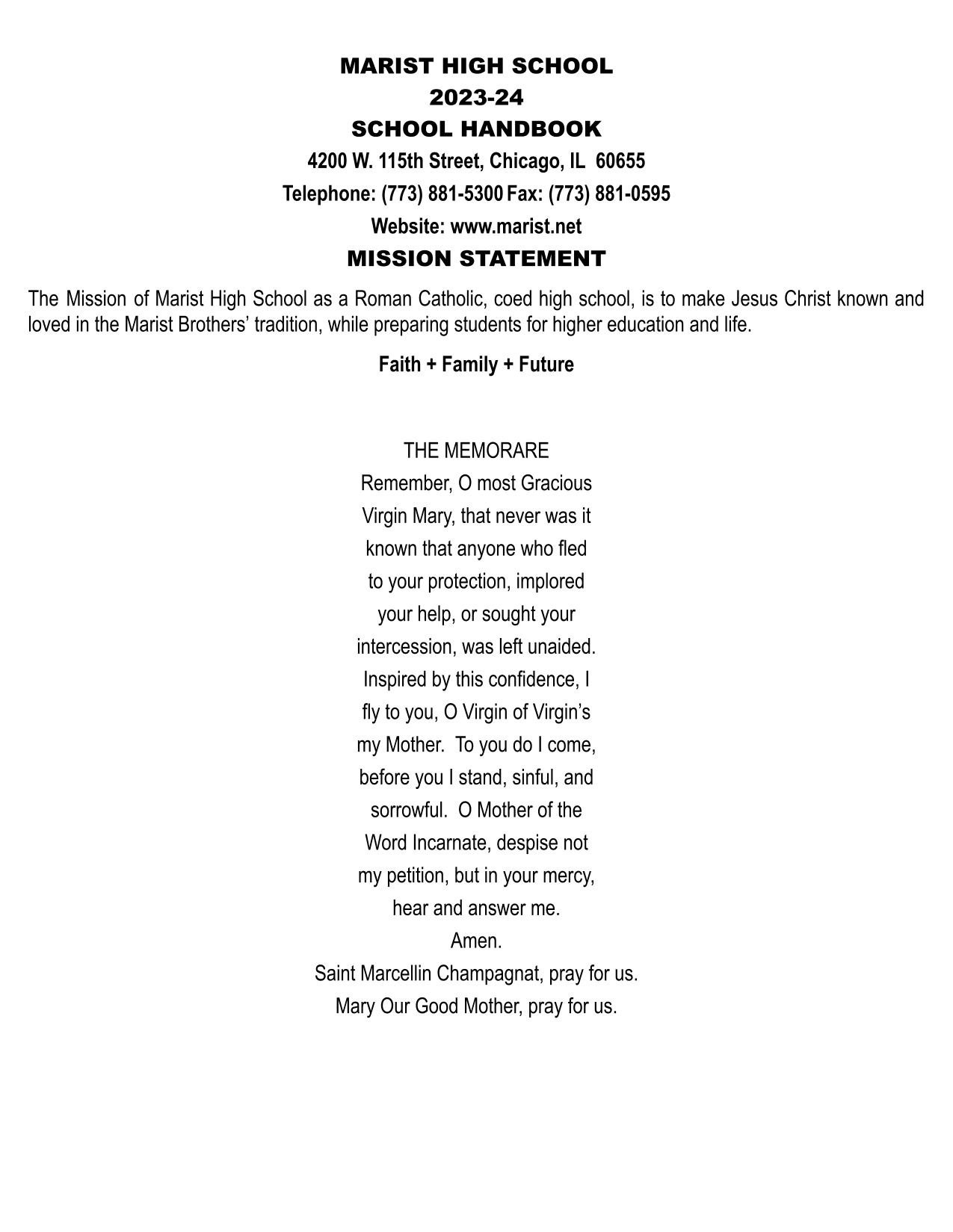 MARIST HIGH SCHOOL
2023-24
SCHOOL HANDBOOK
4200 W. 115th Street, Chicago, IL 60655
Telephone: (773) 881-5300 Fax: (773) 881-0595
Website: www.marist.net
MISSION STATEMENT

The Mission of Marist High School as a Roman Catholic, coed high school, is to make Jesus Christ known and loved in the Marist Brothers' tradition, while preparing students for higher education and life.

Faith + Family + Future

THE MEMORARE
Remember, O most Gracious Virgin Mary, that never was it known that anyone who fled to your protection, implored your help, or sought your intercession, was left unaided. Inspired by this confidence, I fly to you, O Virgin of Virgin's my Mother. To you do I come, before you I stand, sinful, and sorrowful. O Mother of the Word Incarnate, despise not my petition, but in your mercy, hear and answer me.
Amen.
Saint Marcellin Champagnat, pray for us.
Mary Our Good Mother, pray for us.